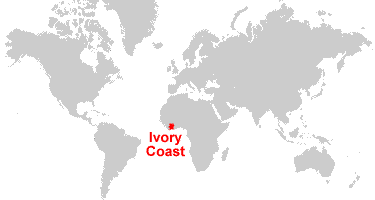 Ivory Coast